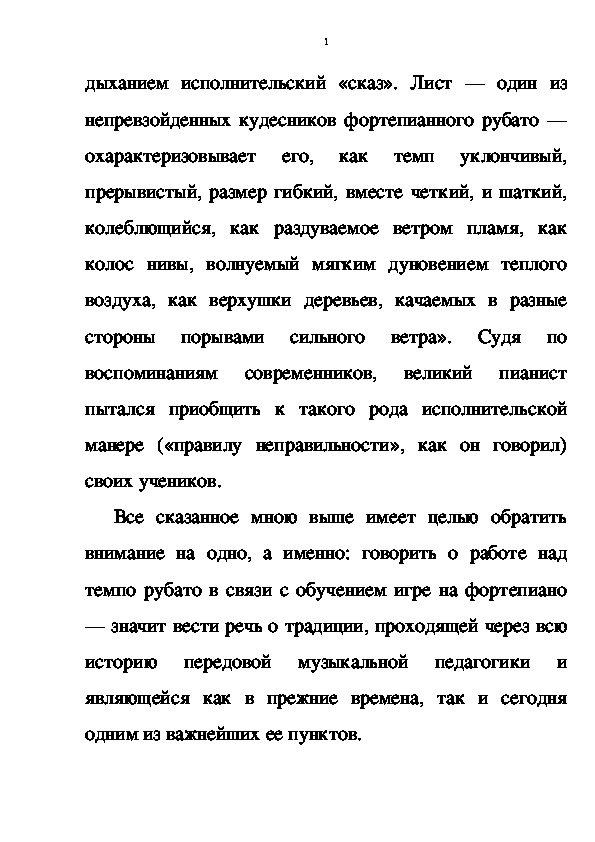 1

дыханием исполнительский «сказ». Лист — один из непревзойденных кудесников фортепианного рубато — охарактеризовывает его, как темп уклончивый, прерывистый, размер гибкий, вместе четкий, и шаткий, колеблющийся, как раздуваемое ветром пламя, как колос нивы, волнуемый мягким дуновением теплого воздуха, как верхушки деревьев, качаемых в разные стороны порывами сильного ветра». Судя по воспоминаниям современников, великий пианист пытался приобщить к такого рода исполнительской манере («правилу неправильности», как он говорил) своих учеников.

Все сказанное мною выше имеет целью обратить внимание на одно, а именно: говорить о работе над темпо рубато в связи с обучением игре на фортепиано — значит вести речь о традиции, проходящей через всю историю передовой музыкальной педагогики и являющейся как в прежние времена, так и сегодня одним из важнейших ее пунктов.